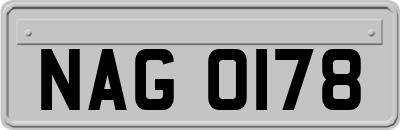 NAG 0178